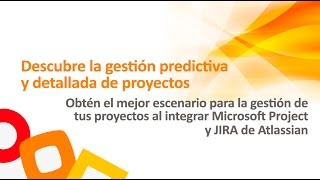 Descubre la gestión predictiva y detallada de proyectos

Obtén el mejor escenario para la gestión de tus proyectos al integrar Microsoft Project y JIRA de Atlassian